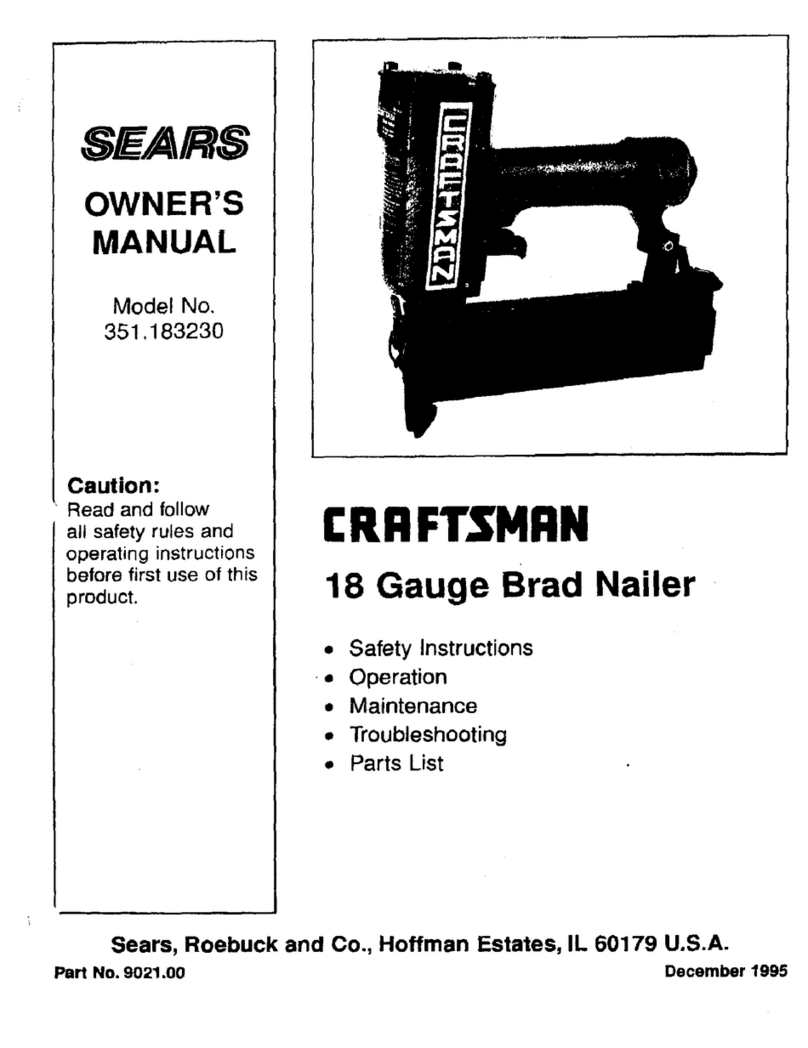 SEARS

OWNER'S MANUAL

Model No. 351.183230

Caution:
Read and follow all safety rules and operating instructions before first use of this product.

CRAFTSMAN

CRAFTSMAN

18 Gauge Brad Nailer

• Safety Instructions
• Operation
• Maintenance
• Troubleshooting
• Parts List

Sears, Roebuck and Co., Hoffman Estates, IL 60179 U.S.A.

Part No. 9021.00

December 1995